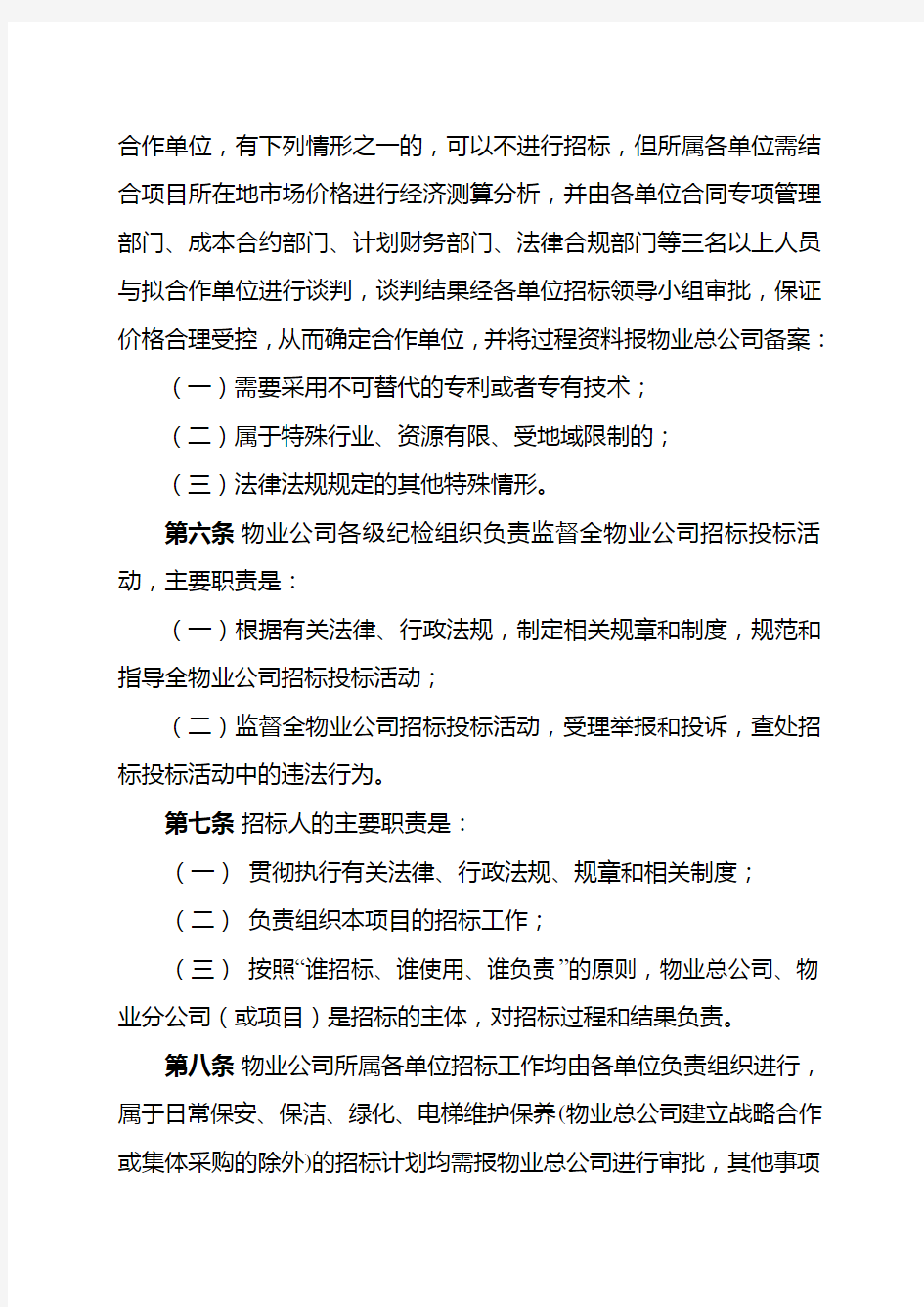 合作单位，有下列情形之一的，可以不进行招标，但所属各单位需结合项目所在地市场价格进行经济测算分析，并由各单位合同专项管理部门、成本合约部门、计划财务部门、法律合规部门等三名以上人员与拟合作单位进行谈判，谈判结果经各单位招标领导小组审批，保证价格合理受控，从而确定合作单位，并将过程资料报物业总公司备案：

（一）需要采用不可替代的专利或者专有技术；

（二）属于特殊行业、资源有限、受地域限制的；

（三）法律法规规定的其他特殊情形。

第六条 物业公司各级纪检组织负责监督全物业公司招标投标活动，主要职责是：

（一）根据有关法律、行政法规，制定相关规章和制度，规范和指导全物业公司招标投标活动；

（二）监督全物业公司招标投标活动，受理举报和投诉，查处招标投标活动中的违法行为。

第七条 招标人的主要职责是：

（一） 贯彻执行有关法律、行政法规、规章和相关制度；

（二） 负责组织本项目的招标工作；

（三） 按照“谁招标、谁使用、谁负责”的原则，物业总公司、物业分公司（或项目）是招标的主体，对招标过程和结果负责。

第八条 物业公司所属各单位招标工作均由各单位负责组织进行，属于日常保安、保洁、绿化、电梯维护保养(物业总公司建立战略合作或集体采购的除外)的招标计划均需报物业总公司进行审批，其他事项